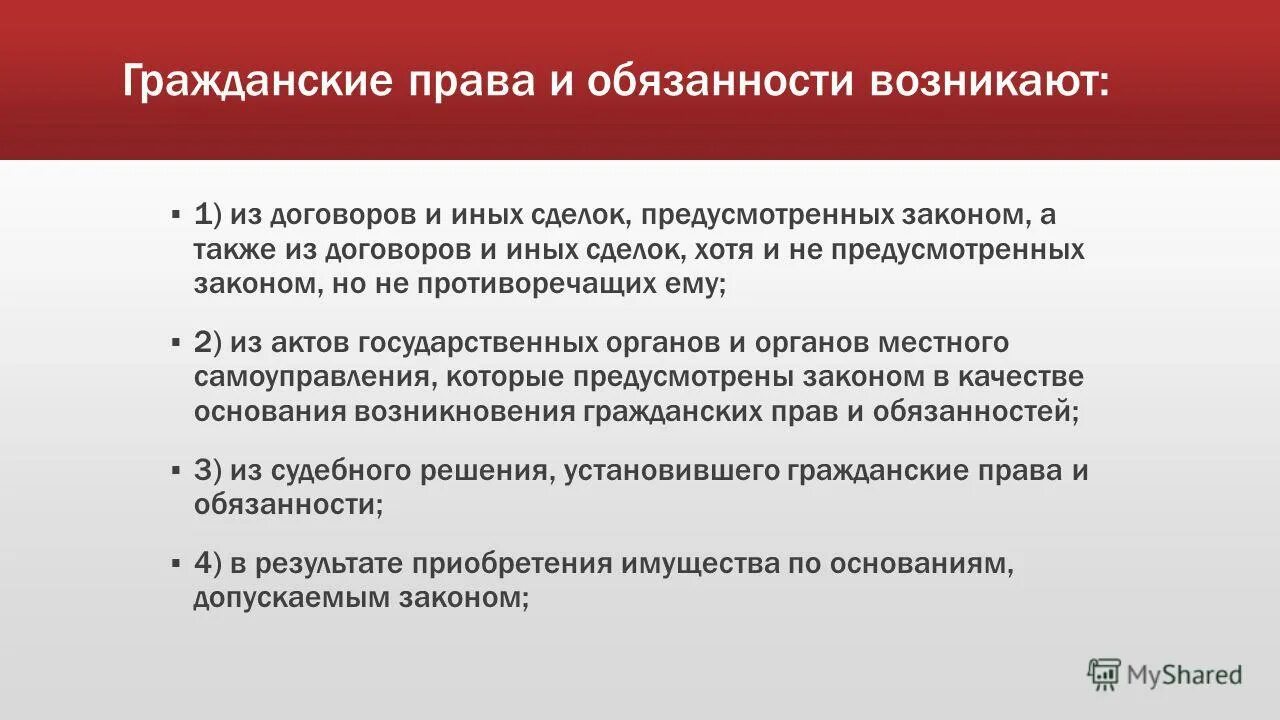 Гражданские права и обязанности возникают:

• 1) из договоров и иных сделок, предусмотренных законом, а также из договоров и иных сделок, хотя и не предусмотренных законом, но не противоречащих ему;

• 2) из актов государственных органов и органов местного самоуправления, которые предусмотрены законом в качестве основания возникновения гражданских прав и обязанностей;

• 3) из судебного решения, установившего гражданские права и обязанности;

• 4) в результате приобретения имущества по основаниям, допускаемым законом;

MyShared